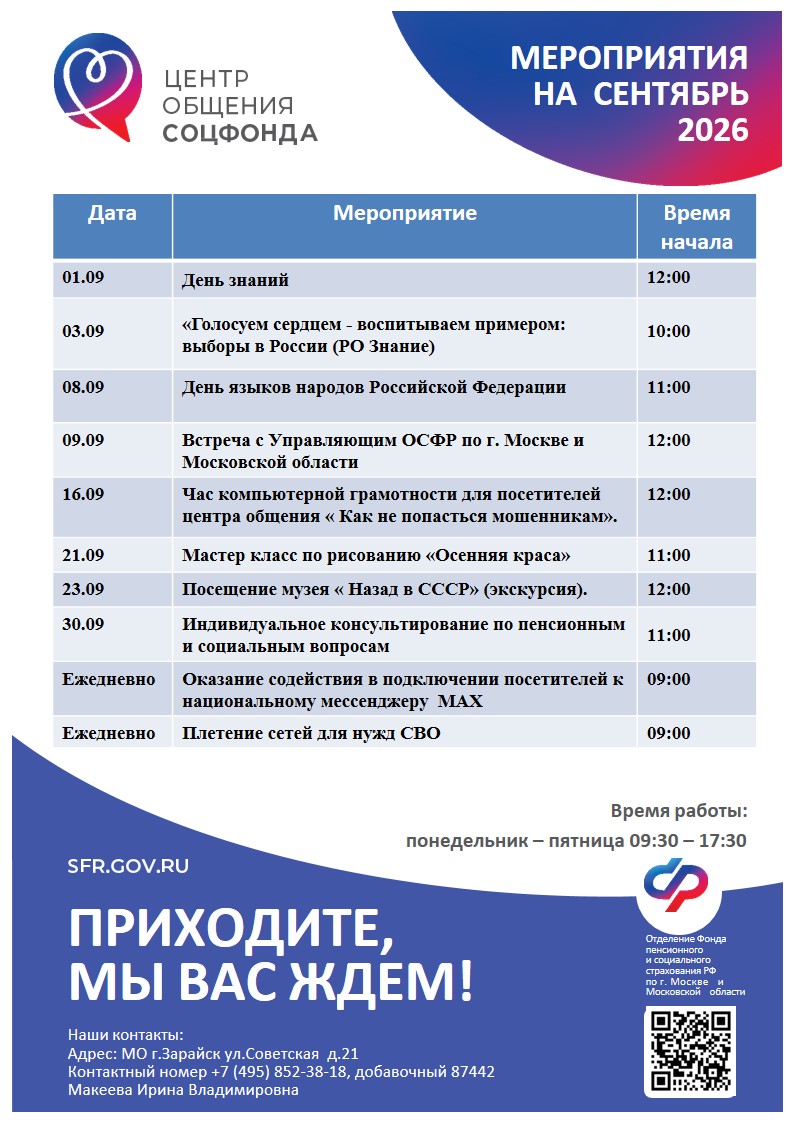 ЦЕНТР ОБЩЕНИЯ СОЦФОНДА

МЕРОПРИЯТИЯ НА СЕНТЯБРЬ 2026

| Дата | Мероприятие | Время начала |
|---|---|---|
| 01.09 | День знаний | 12:00 |
| 03.09 | «Голосуем сердцем - воспитываем примером: выборы в России (РО Знание) | 10:00 |
| 08.09 | День языков народов Российской Федерации | 11:00 |
| 09.09 | Встреча с Управляющим ОСФР по г. Москве и Московской области | 12:00 |
| 16.09 | Час компьютерной грамотности для посетителей центра общения « Как не попасться мошенникам». | 12:00 |
| 21.09 | Мастер класс по рисованию «Осенняя краса» | 11:00 |
| 23.09 | Посещение музея « Назад в СССР» (экскурсия). | 12:00 |
| 30.09 | Индивидуальное консультирование по пенсионным и социальным вопросам | 11:00 |
| Ежедневно | Оказание содействия в подключении посетителей к национальному мессенджеру MAX | 09:00 |
| Ежедневно | Плетение сетей для нужд СВО | 09:00 |

Время работы:
понедельник – пятница 09:30 – 17:30

SFR.GOV.RU

ПРИХОДИТЕ, МЫ ВАС ЖДЕМ!

Отделение Фонда пенсионного и социального страхования РФ по г. Москве и Московской области

Наши контакты:
Адрес: МО г.Зарайск ул.Советская д.21
Контактный номер +7 (495) 852-38-18, добавочный 87442
Макеева Ирина Владимировна